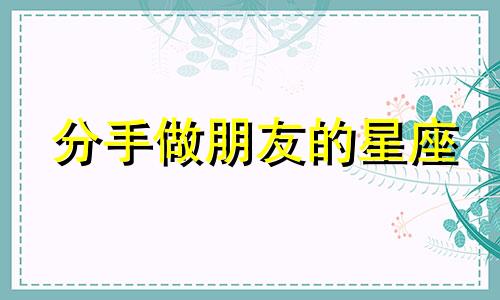 分手做朋友的星座